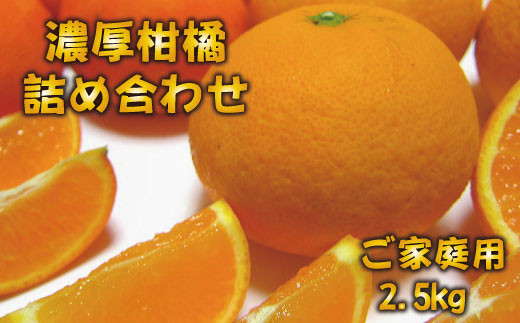 濃厚柑橘
詰め合わせ

ご家庭用
2.5kg